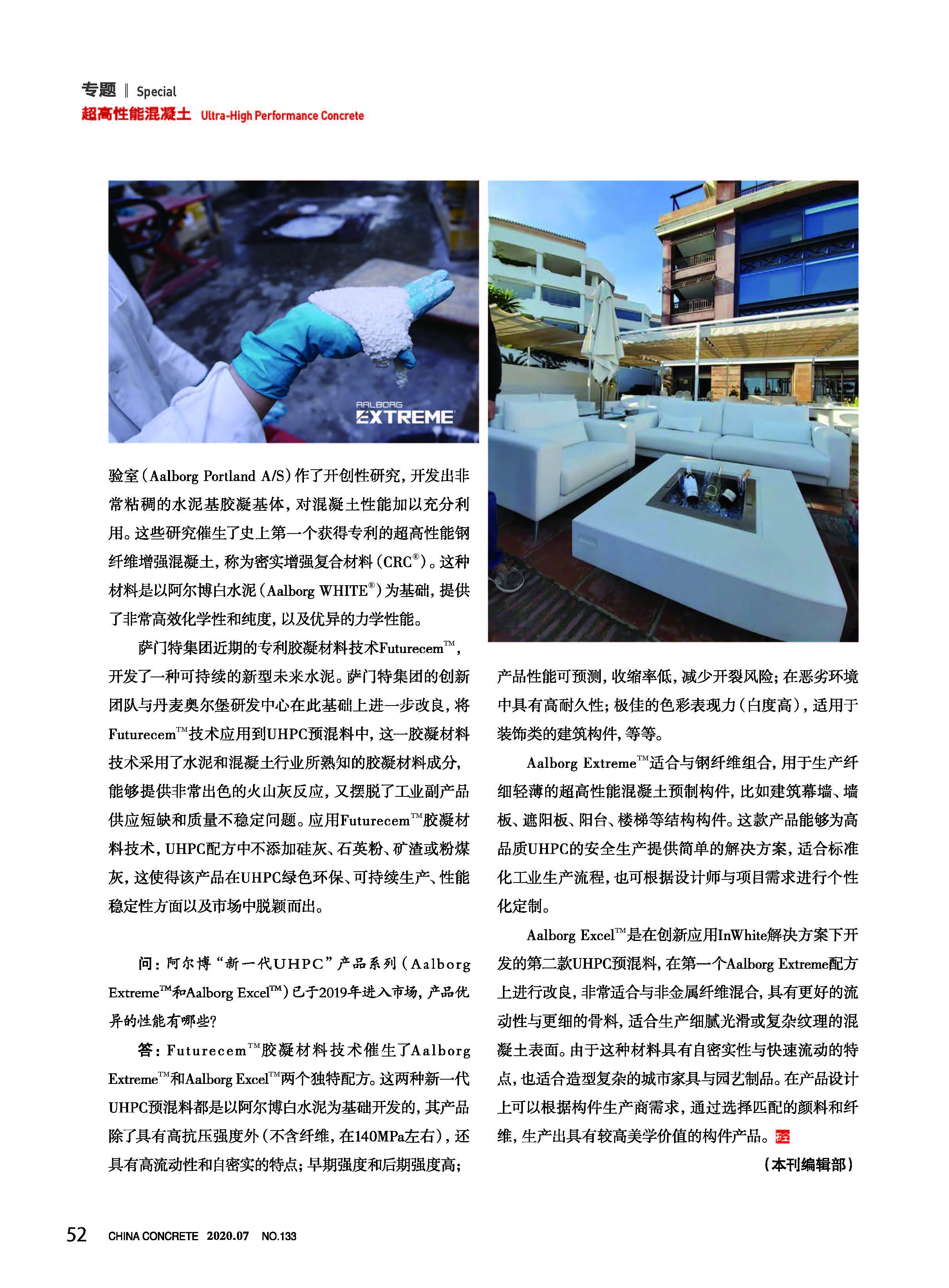 专题 ‖ Special
超高性能混凝土 Ultra-High Performance Concrete

AALBORG
EXTREME

验室（Aalborg Portland A/S）作了开创性研究，开发出非常粘稠的水泥基胶凝基体，对混凝土性能加以充分利用。这些研究催生了史上第一个获得专利的超高性能钢纤维增强混凝土，称为密实增强复合材料（CRC®）。这种材料是以阿尔博白水泥（Aalborg WHITE®）为基础，提供了非常高效化学性和纯度，以及优异的力学性能。

萨门特集团近期的专利胶凝材料技术Futurecem™，开发了一种可持续的新型未来水泥。萨门特集团的创新团队与丹麦奥尔堡研发中心在此基础上进一步改良，将Futurecem™技术应用到UHPC预混料中，这一胶凝材料技术采用了水泥和混凝土行业所熟知的胶凝材料成分，能够提供非常出色的火山灰反应，又摆脱了工业副产品供应短缺和质量不稳定问题。应用Futurecem™胶凝材料技术，UHPC配方中不添加硅灰、石英粉、矿渣或粉煤灰，这使得该产品在UHPC绿色环保、可持续生产、性能稳定性方面以及市场中脱颖而出。

问：阿尔博“新一代UHPC”产品系列（Aalborg Extreme™和Aalborg Excel™）已于2019年进入市场，产品优异的性能有哪些？

答：Futurecem™胶凝材料技术催生了Aalborg Extreme™和Aalborg Excel™两个独特配方。这两种新一代UHPC预混料都是以阿尔博白水泥为基础开发的，其产品除了具有高抗压强度外（不含纤维，在140MPa左右），还具有高流动性和自密实的特点；早期强度和后期强度高；产品性能可预测，收缩率低，减少开裂风险；在恶劣环境中具有高耐久性；极佳的色彩表现力（白度高），适用于装饰类的建筑构件，等等。

Aalborg Extreme™适合与钢纤维组合，用于生产纤细轻薄的超高性能混凝土预制构件，比如建筑幕墙、墙板、遮阳板、阳台、楼梯等结构构件。这款产品能够为高品质UHPC的安全生产提供简单的解决方案，适合标准化工业生产流程，也可根据设计师与项目需求进行个性化定制。

Aalborg Excel™是在创新应用InWhite解决方案下开发的第二款UHPC预混料，在第一个Aalborg Extreme配方上进行改良，非常适合与非金属纤维混合，具有更好的流动性与更细的骨料，适合生产细腻光滑或复杂纹理的混凝土表面。由于这种材料具有自密实性与快速流动的特点，也适合造型复杂的城市家具与园艺制品。在产品设计上可以根据构件生产商需求，通过选择匹配的颜料和纤维，生产出具有较高美学价值的构件产品。

（本刊编辑部）

52 CHINA CONCRETE 2020.07 NO.133